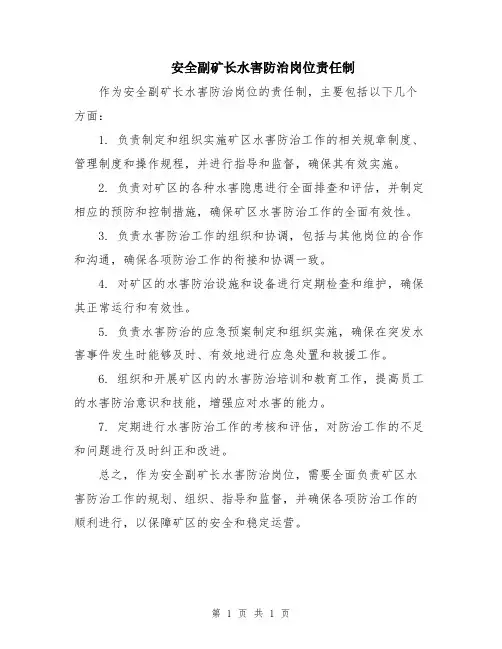 安全副矿长水害防治岗位责任制

作为安全副矿长水害防治岗位的责任制，主要包括以下几个方面：

1. 负责制定和组织实施矿区水害防治工作的相关规章制度、管理制度和操作规程，并进行指导和监督，确保其有效实施。

2. 负责对矿区的各种水害隐患进行全面排查和评估，并制定相应的预防和控制措施，确保矿区水害防治工作的全面有效性。

3. 负责水害防治工作的组织和协调，包括与其他岗位的合作和沟通，确保各项防治工作的衔接和协调一致。

4. 对矿区的水害防治设施和设备进行定期检查和维护，确保其正常运行和有效性。

5. 负责水害防治的应急预案制定和组织实施，确保在突发水害事件发生时能够及时、有效地进行应急处置和救援工作。

6. 组织和开展矿区内的水害防治培训和教育工作，提高员工的水害防治意识和技能，增强应对水害的能力。

7. 定期进行水害防治工作的考核和评估，对防治工作的不足和问题进行及时纠正和改进。

总之，作为安全副矿长水害防治岗位，需要全面负责矿区水害防治工作的规划、组织、指导和监督，并确保各项防治工作的顺利进行，以保障矿区的安全和稳定运营。

第 1 页 共 1 页